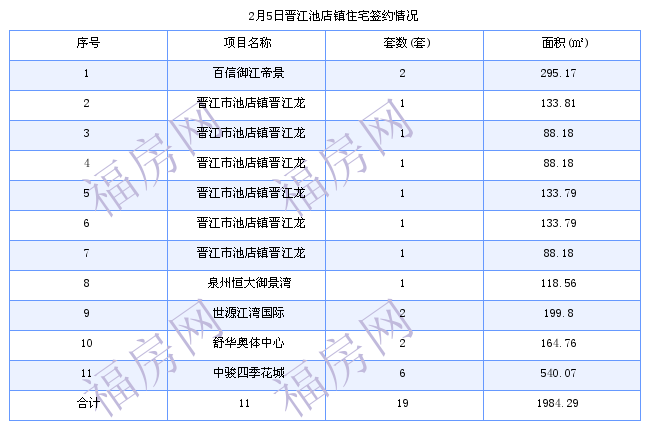 2月5日晋江池店镇住宅签约情况

| 序号 | 项目名称 | 套数(套) | 面积(㎡) |
|---|---|---|---|
| 1 | 百信御江帝景 | 2 | 295.17 |
| 2 | 晋江市池店镇晋江龙 | 1 | 133.81 |
| 3 | 晋江市池店镇晋江龙 | 1 | 88.18 |
| 4 | 晋江市池店镇晋江龙 | 1 | 88.18 |
| 5 | 晋江市池店镇晋江龙 | 1 | 133.79 |
| 6 | 晋江市池店镇晋江龙 | 1 | 133.79 |
| 7 | 晋江市池店镇晋江龙 | 1 | 88.18 |
| 8 | 泉州恒大御景湾 | 1 | 118.56 |
| 9 | 世源江湾国际 | 2 | 199.8 |
| 10 | 舒华奥体中心 | 2 | 164.76 |
| 11 | 中骏四季花城 | 6 | 540.07 |
| 合计 | 11 | 19 | 1984.29 |

福房网